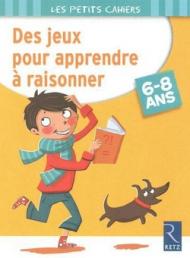 LES PETITS CAHIERS

Des jeux pour apprendre à raisonner

6-8 ANS

?!

R

RETZ